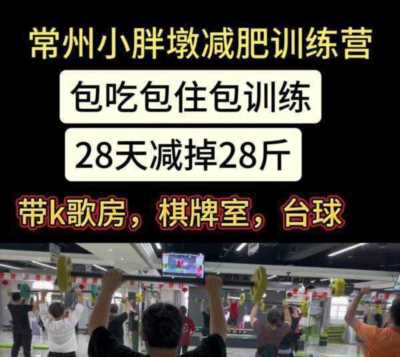 常州小胖墩减肥训练营

包吃包住包训练

28天减掉28斤

带k歌房，棋牌室，台球